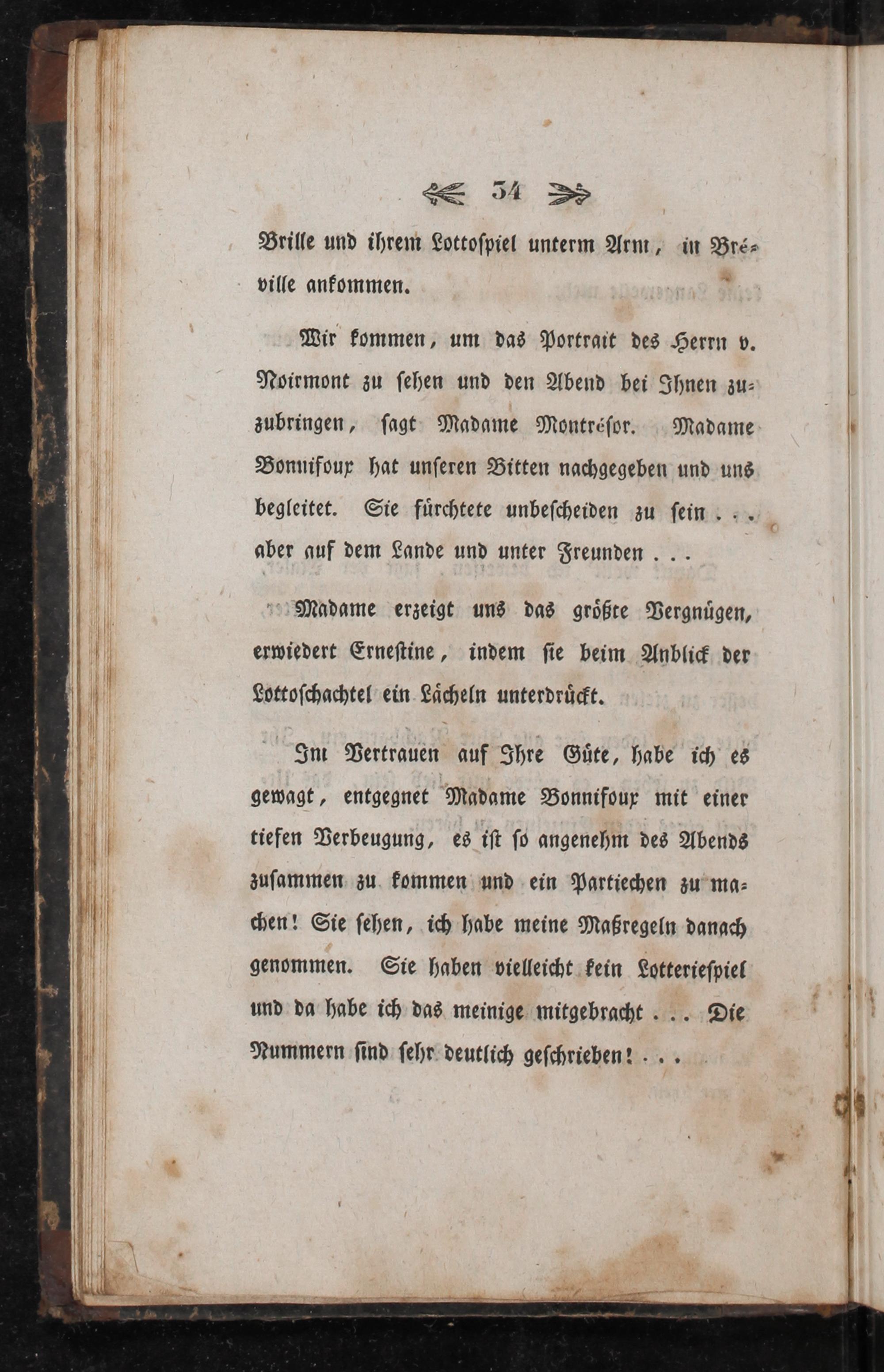 34

Brille und ihrem Lottospiel unterm Arm, in Bréville ankommen.

Wir kommen, um das Portrait des Herrn v. Noirmont zu sehen und den Abend bei Ihnen zuzubringen, sagt Madame Montrésor. Madame Bonnifoux hat unseren Bitten nachgegeben und uns begleitet. Sie fürchtete unbescheiden zu sein . . . aber auf dem Lande und unter Freunden . . .

Madame erzeigt uns das größte Vergnügen, erwiedert Ernestine, indem sie beim Anblick der Lottoschachtel ein Lächeln unterdrückt.

Im Vertrauen auf Ihre Güte, habe ich es gewagt, entgegnet Madame Bonnifoux mit einer tiefen Verbeugung, es ist so angenehm des Abends zusammen zu kommen und ein Partiechen zu machen! Sie sehen, ich habe meine Maßregeln danach genommen. Sie haben vielleicht kein Lotteriespiel und da habe ich das meinige mitgebracht . . . Die Nummern sind sehr deutlich geschrieben! . . .